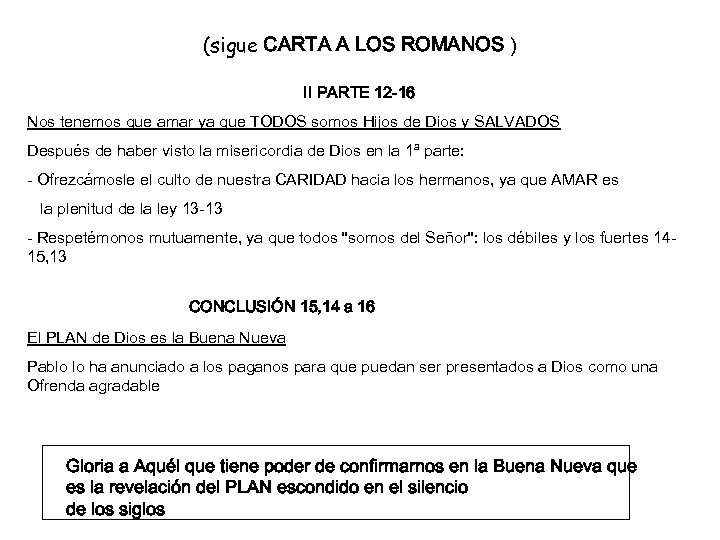 (sigue CARTA A LOS ROMANOS )

II PARTE 12-16

Nos tenemos que amar ya que TODOS somos Hijos de Dios y SALVADOS

Después de haber visto la misericordia de Dios en la 1ª parte:

- Ofrezcámosle el culto de nuestra CARIDAD hacia los hermanos, ya que AMAR es la plenitud de la ley 13-13

- Respetémonos mutuamente, ya que todos "somos del Señor": los débiles y los fuertes 14-15,13

CONCLUSIÓN 15,14 a 16

El PLAN de Dios es la Buena Nueva

Pablo lo ha anunciado a los paganos para que puedan ser presentados a Dios como una Ofrenda agradable

Gloria a Aquél que tiene poder de confirmarnos en la Buena Nueva que es la revelación del PLAN escondido en el silencio de los siglos